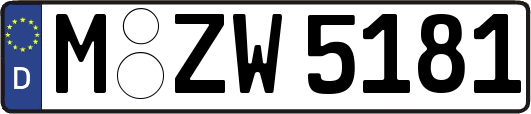 D
M ZW 5181